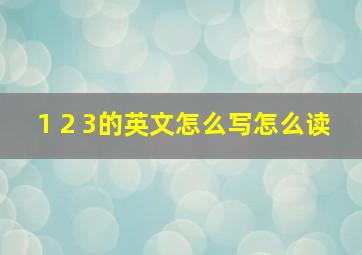 1 2 3的英文怎么写怎么读